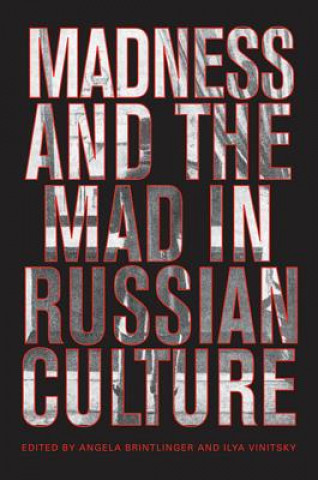 MADNESS AND THE MAD IN RUSSIAN CULTURE

EDITED BY ANGELA BRINTLINGER AND ILYA VINITSKY